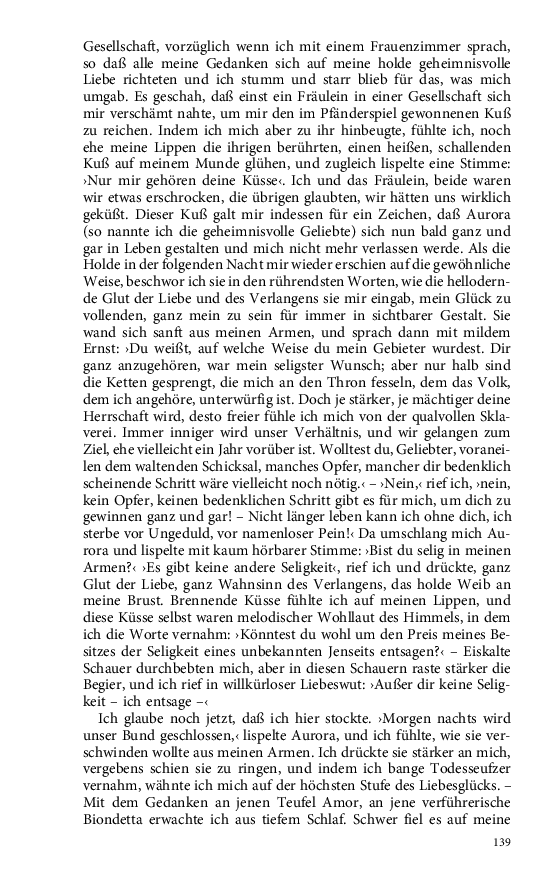 Gesellschaft, vorzüglich wenn ich mit einem Frauenzimmer sprach, so daß alle meine Gedanken sich auf meine holde geheimnisvolle Liebe richteten und ich stumm und starr blieb für das, was mich umgab. Es geschah, daß einst ein Fräulein in einer Gesellschaft sich mir verschämt nahte, um mir den im Pfänderspiel gewonnenen Kuß zu reichen. Indem ich mich aber zu ihr hinbeugte, fühlte ich, noch ehe meine Lippen die ihrigen berührten, einen heißen, schallenden Kuß auf meinem Munde glühen, und zugleich lispelte eine Stimme: ›Nur mir gehören deine Küsse‹. Ich und das Fräulein, beide waren wir etwas erschrocken, die übrigen glaubten, wir hätten uns wirklich geküßt. Dieser Kuß galt mir indessen für ein Zeichen, daß Aurora (so nannte ich die geheimnisvolle Geliebte) sich nun bald ganz und gar in Leben gestalten und mich nicht mehr verlassen werde. Als die Holde in der folgenden Nacht mir wieder erschien auf die gewöhnliche Weise, beschwor ich sie in den rührendsten Worten, wie die hellodernde Glut der Liebe und des Verlangens sie mir eingab, mein Glück zu vollenden, ganz mein zu sein für immer in sichtbarer Gestalt. Sie wand sich sanft aus meinen Armen, und sprach dann mit mildem Ernst: ›Du weißt, auf welche Weise du mein Gebieter wurdest. Dir ganz anzugehören, war mein seligster Wunsch; aber nur halb sind die Ketten gesprengt, die mich an den Thron fesseln, dem das Volk, dem ich angehöre, unterwürfig ist. Doch je stärker, je mächtiger deine Herrschaft wird, desto freier fühle ich mich von der qualvollen Sklaverei. Immer inniger wird unser Verhältnis, und wir gelangen zum Ziel, ehe vielleicht ein Jahr vorüber ist. Wolltest du, Geliebter, voraneilen dem waltenden Schicksal, manches Opfer, mancher dir bedenklich scheinende Schritt wäre vielleicht noch nötig.‹ – ›Nein,‹ rief ich, ›nein, kein Opfer, keinen bedenklichen Schritt gibt es für mich, um dich zu gewinnen ganz und gar! – Nicht länger leben kann ich ohne dich, ich sterbe vor Ungeduld, vor namenloser Pein!‹ Da umschlang mich Aurora und lispelte mit kaum hörbarer Stimme: ›Bist du selig in meinen Armen?‹ ›Es gibt keine andere Seligkeit‹, rief ich und drückte, ganz Glut der Liebe, ganz Wahnsinn des Verlangens, das holde Weib an meine Brust. Brennende Küsse fühlte ich auf meinen Lippen, und diese Küsse selbst waren melodischer Wohllaut des Himmels, in dem ich die Worte vernahm: ›Könntest du wohl um den Preis meines Besitzes der Seligkeit eines unbekannten Jenseits entsagen?‹ – Eiskalte Schauer durchbebten mich, aber in diesen Schauern raste stärker die Begier, und ich rief in willkürloser Liebeswut: ›Außer dir keine Seligkeit – ich entsage –‹

Ich glaube noch jetzt, daß ich hier stockte. ›Morgen nachts wird unser Bund geschlossen,‹ lispelte Aurora, und ich fühlte, wie sie verschwinden wollte aus meinen Armen. Ich drückte sie stärker an mich, vergebens schien sie zu ringen, und indem ich bange Todesseufzer vernahm, wähnte ich mich auf der höchsten Stufe des Liebesglücks. – Mit dem Gedanken an jenen Teufel Amor, an jene verführerische Biondetta erwachte ich aus tiefem Schlaf. Schwer fiel es auf meine

139